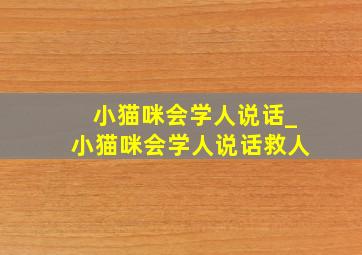 小猫咪会学人说话_
小猫咪会学人说话救人